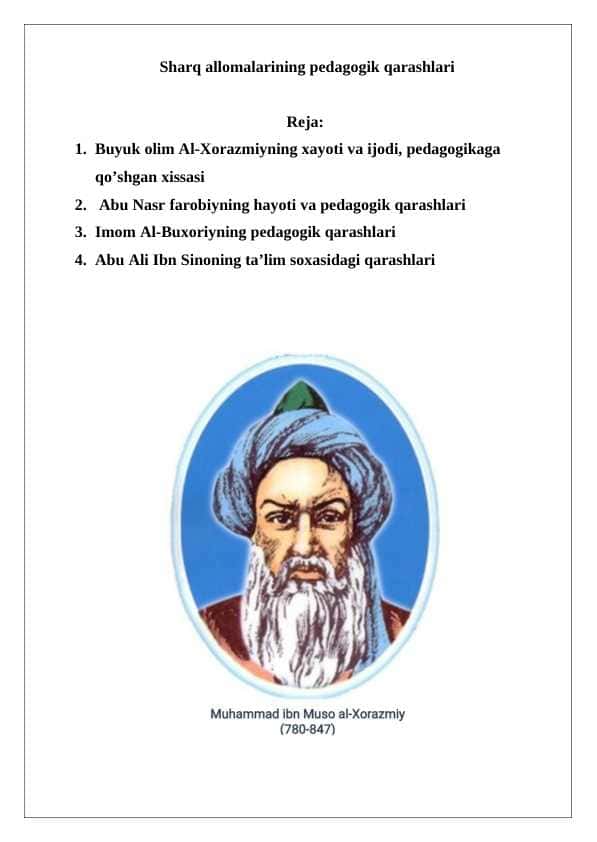 Sharq allomalarining pedagogik qarashlari

Reja:

1. Buyuk olim Al-Xorazmiyning xayoti va ijodi, pedagogikaga qo'shgan xissasi
2. Abu Nasr farobiyning hayoti va pedagogik qarashlari
3. Imom Al-Buxoriyning pedagogik qarashlari
4. Abu Ali Ibn Sinoning ta'lim soxasidagi qarashlari

Muhammad ibn Muso al-Xorazmiy
(780-847)